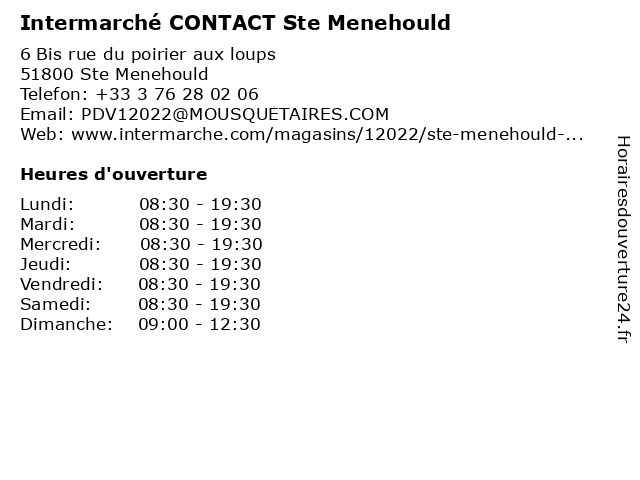 Intermarché CONTACT Ste Menehould

6 Bis rue du poirier aux loups
51800 Ste Menehould
Telefon: +33 3 76 28 02 06
Email: PDV12022@MOUSQUETAIRES.COM
Web: www.intermarche.com/magasins/12022/ste-menehould-...

Heures d'ouverture

Lundi: 08:30 - 19:30
Mardi: 08:30 - 19:30
Mercredi: 08:30 - 19:30
Jeudi: 08:30 - 19:30
Vendredi: 08:30 - 19:30
Samedi: 08:30 - 19:30
Dimanche: 09:00 - 12:30

Horairesdouverture24.fr